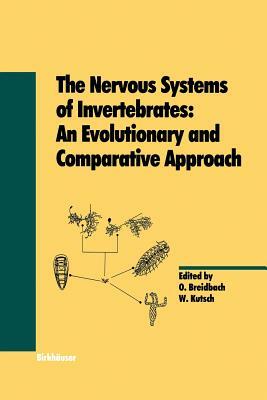 The Nervous Systems of Invertebrates: An Evolutionary and Comparative Approach

Edited by
O. Breidbach
W. Kutsch

Birkhäuser